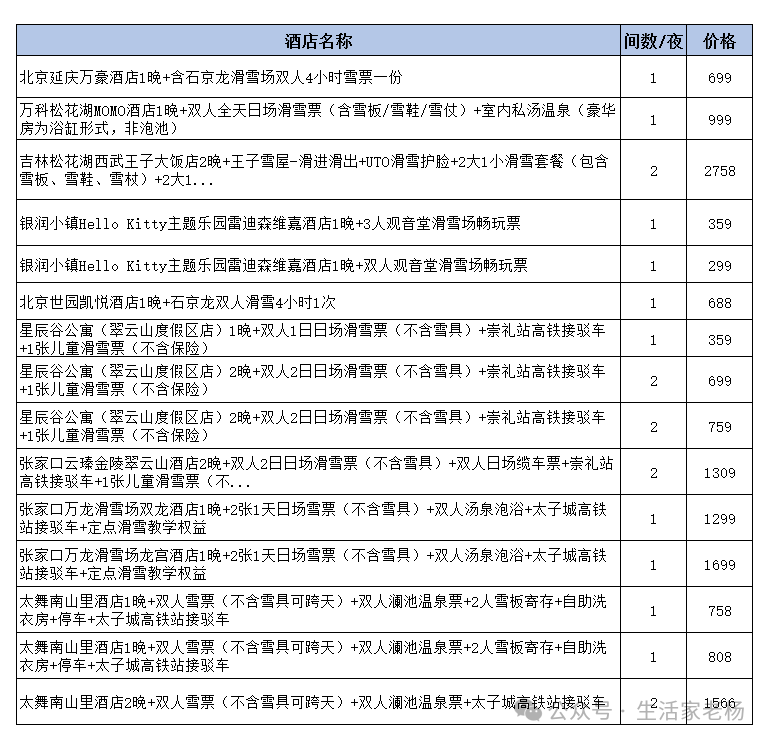 | 酒店名称 | 间数/夜 | 价格 |
|---|---|---|
| 北京延庆万豪酒店1晚+含石京龙滑雪场双人4小时雪票一份 | 1 | 699 |
| 万科松花湖MOMO酒店1晚+双人全天日场滑雪票（含雪板/雪鞋/雪仗）+室内私汤温泉（豪华房为浴缸形式，非泡池） | 1 | 999 |
| 吉林松花湖西武王子大饭店2晚+王子雪屋-滑进滑出+UTO滑雪护脸+2大1小滑雪套餐（包含雪板、雪鞋、雪杖）+2大1... | 2 | 2758 |
| 银润小镇Hello Kitty主题乐园雷迪森维嘉酒店1晚+3人观音堂滑雪场畅玩票 | 1 | 359 |
| 银润小镇Hello Kitty主题乐园雷迪森维嘉酒店1晚+双人观音堂滑雪场畅玩票 | 1 | 299 |
| 北京世园凯悦酒店1晚+石京龙双人滑雪4小时1次 | 1 | 688 |
| 星辰谷公寓（翠云山度假区店）1晚+双人1日日场滑雪票（不含雪具）+崇礼站高铁接驳车+1张儿童滑雪票（不含保险） | 1 | 359 |
| 星辰谷公寓（翠云山度假区店）2晚+双人2日日场滑雪票（不含雪具）+崇礼站高铁接驳车+1张儿童滑雪票（不含保险） | 2 | 699 |
| 星辰谷公寓（翠云山度假区店）2晚+双人2日日场滑雪票（不含雪具）+崇礼站高铁接驳车+1张儿童滑雪票（不含保险） | 2 | 759 |
| 张家口云臻金陵翠云山酒店2晚+双人2日日场滑雪票（不含雪具）+双人日场缆车票+崇礼站高铁接驳车+1张儿童滑雪票（不... | 2 | 1309 |
| 张家口万龙滑雪场双龙酒店1晚+2张1天日场雪票（不含雪具）+双人汤泉泡浴+太子城高铁站接驳车+定点滑雪教学权益 | 1 | 1299 |
| 张家口万龙滑雪场龙宫酒店1晚+2张1天日场雪票（不含雪具）+双人汤泉泡浴+太子城高铁站接驳车+定点滑雪教学权益 | 1 | 1699 |
| 太舞南山里酒店1晚+双人雪票（不含雪具可跨天）+双人澜池温泉票+2人雪板寄存+自助洗衣房+停车+太子城高铁站接驳车 | 1 | 758 |
| 太舞南山里酒店1晚+双人雪票（不含雪具可跨天）+双人澜池温泉票+2人雪板寄存+自助洗衣房+停车+太子城高铁站接驳车 | 1 | 808 |
| 太舞南山里酒店2晚+双人雪票（不含雪具可跨天）+双人澜池温泉票+太子城高铁站接驳车 | 2 | 1566 |

公众号 · 生活家老杨